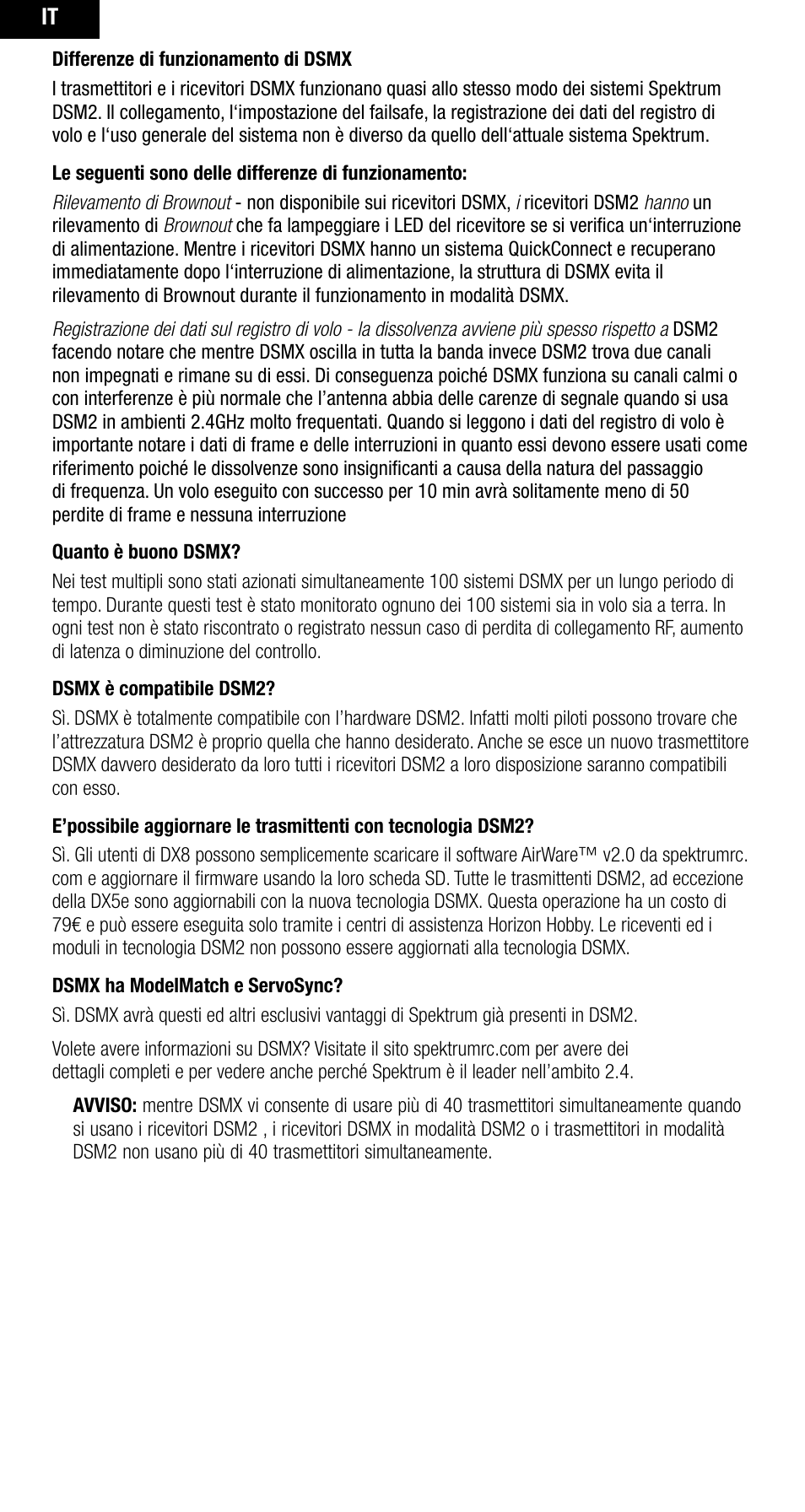 IT

Differenze di funzionamento di DSMX

I trasmettitori e i ricevitori DSMX funzionano quasi allo stesso modo dei sistemi Spektrum DSM2. Il collegamento, l‘impostazione del failsafe, la registrazione dei dati del registro di volo e l‘uso generale del sistema non è diverso da quello dell‘attuale sistema Spektrum.

Le seguenti sono delle differenze di funzionamento:

Rilevamento di Brownout - non disponibile sui ricevitori DSMX, i ricevitori DSM2 hanno un rilevamento di Brownout che fa lampeggiare i LED del ricevitore se si verifica un‘interruzione di alimentazione. Mentre i ricevitori DSMX hanno un sistema QuickConnect e recuperano immediatamente dopo l‘interruzione di alimentazione, la struttura di DSMX evita il rilevamento di Brownout durante il funzionamento in modalità DSMX.

Registrazione dei dati sul registro di volo - la dissolvenza avviene più spesso rispetto a DSM2 facendo notare che mentre DSMX oscilla in tutta la banda invece DSM2 trova due canali non impegnati e rimane su di essi. Di conseguenza poiché DSMX funziona su canali calmi o con interferenze è più normale che l’antenna abbia delle carenze di segnale quando si usa DSM2 in ambienti 2.4GHz molto frequentati. Quando si leggono i dati del registro di volo è importante notare i dati di frame e delle interruzioni in quanto essi devono essere usati come riferimento poiché le dissolvenze sono insignificanti a causa della natura del passaggio di frequenza. Un volo eseguito con successo per 10 min avrà solitamente meno di 50 perdite di frame e nessuna interruzione

Quanto è buono DSMX?

Nei test multipli sono stati azionati simultaneamente 100 sistemi DSMX per un lungo periodo di tempo. Durante questi test è stato monitorato ognuno dei 100 sistemi sia in volo sia a terra. In ogni test non è stato riscontrato o registrato nessun caso di perdita di collegamento RF, aumento di latenza o diminuzione del controllo.

DSMX è compatibile DSM2?

Sì. DSMX è totalmente compatibile con l’hardware DSM2. Infatti molti piloti possono trovare che l’attrezzatura DSM2 è proprio quella che hanno desiderato. Anche se esce un nuovo trasmettitore DSMX davvero desiderato da loro tutti i ricevitori DSM2 a loro disposizione saranno compatibili con esso.

E’possibile aggiornare le trasmittenti con tecnologia DSM2?

Sì. Gli utenti di DX8 possono semplicemente scaricare il software AirWare™ v2.0 da spektrumrc.com e aggiornare il firmware usando la loro scheda SD. Tutte le trasmittenti DSM2, ad eccezione della DX5e sono aggiornabili con la nuova tecnologia DSMX. Questa operazione ha un costo di 79€ e può essere eseguita solo tramite i centri di assistenza Horizon Hobby. Le riceventi ed i moduli in tecnologia DSM2 non possono essere aggiornati alla tecnologia DSMX.

DSMX ha ModelMatch e ServoSync?

Sì. DSMX avrà questi ed altri esclusivi vantaggi di Spektrum già presenti in DSM2.

Volete avere informazioni su DSMX? Visitate il sito spektrumrc.com per avere dei dettagli completi e per vedere anche perché Spektrum è il leader nell’ambito 2.4.

AVVISO: mentre DSMX vi consente di usare più di 40 trasmettitori simultaneamente quando si usano i ricevitori DSM2 , i ricevitori DSMX in modalità DSM2 o i trasmettitori in modalità DSM2 non usano più di 40 trasmettitori simultaneamente.